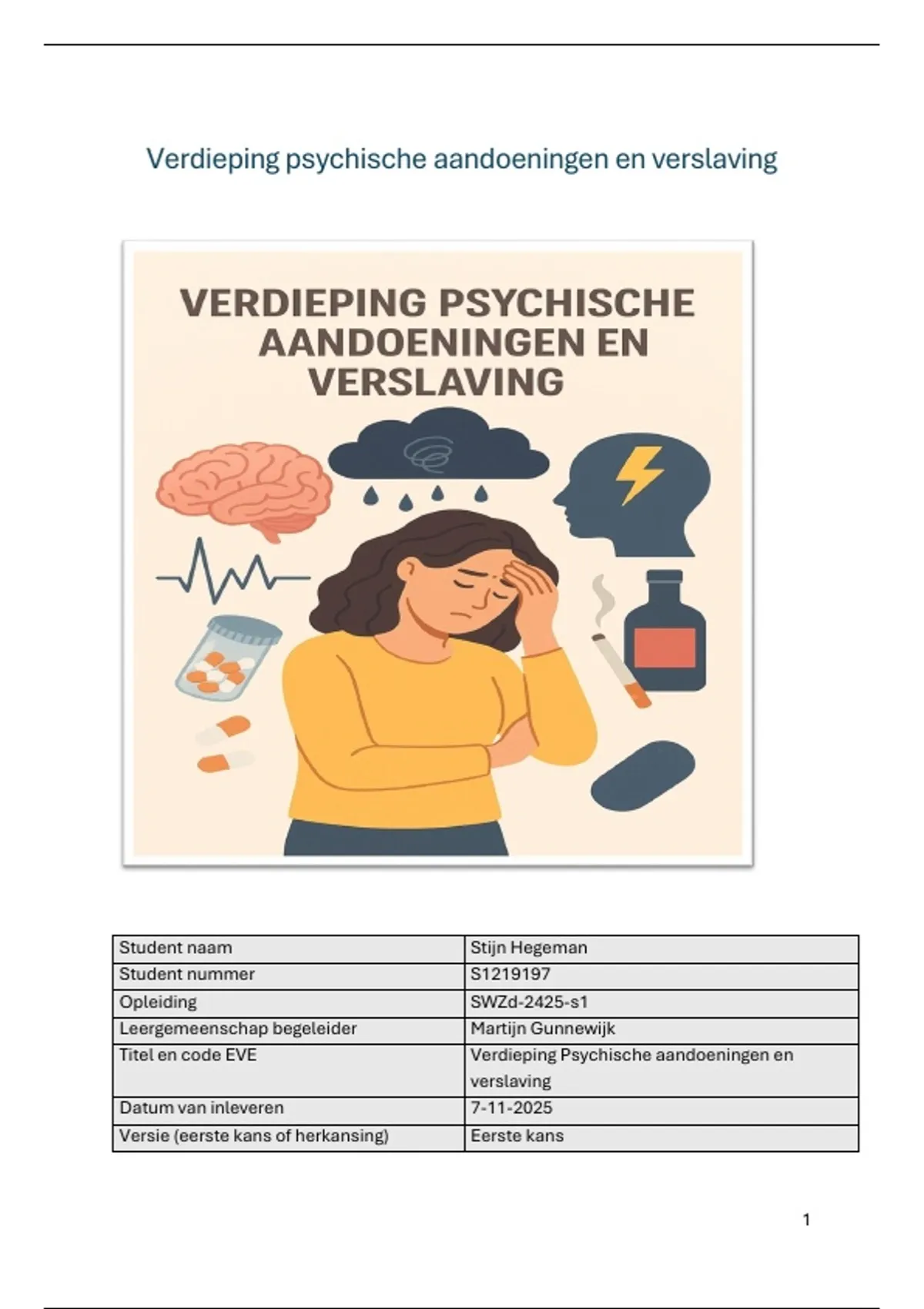 Verdieping psychische aandoeningen en verslaving

VERDIEPING PSYCHISCHE AANDOENINGEN EN VERSLAVING

| Student naam | Stijn Hegeman |
|---|---|
| Student nummer | S1219197 |
| Opleiding | SWZd-2425-s1 |
| Leergemeenschap begeleider | Martijn Gunnewijk |
| Titel en code EVE | Verdieping Psychische aandoeningen en verslaving |
| Datum van inleveren | 7-11-2025 |
| Versie (eerste kans of herkansing) | Eerste kans |

1